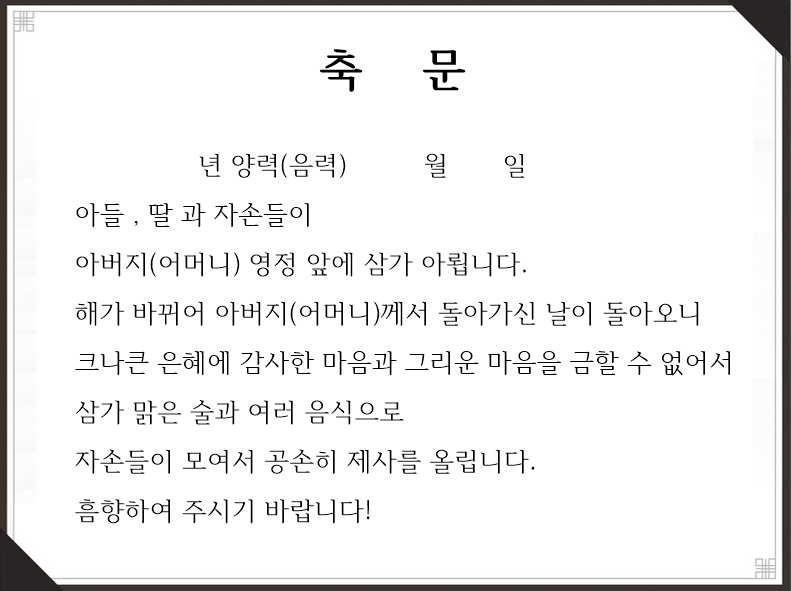 축 문

년 양력(음력) 월 일

아들 , 딸 과 자손들이

아버지(어머니) 영정 앞에 삼가 아룁니다.

해가 바뀌어 아버지(어머니)께서 돌아가신 날이 돌아오니

크나큰 은혜에 감사한 마음과 그리운 마음을 금할 수 없어서

삼가 맑은 술과 여러 음식으로

자손들이 모여서 공손히 제사를 올립니다.

흠향하여 주시기 바랍니다!